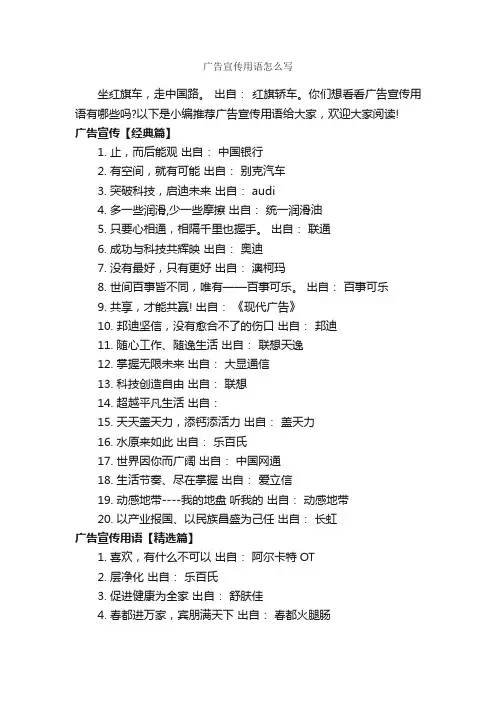 广告宣传用语怎么写

坐红旗车，走中国路。 出自： 红旗轿车。你们想看看广告宣传用语有哪些吗?以下是小编推荐广告宣传用语给大家，欢迎大家阅读!

广告宣传【经典篇】

1. 止，而后能观 出自： 中国银行
2. 有空间，就有可能 出自： 别克汽车
3. 突破科技，启迪未来 出自： audi
4. 多一些润滑,少一些摩擦 出自： 统一润滑油
5. 只要心相通，相隔千里也握手。 出自： 联通
6. 成功与科技共辉映 出自： 奥迪
7. 没有最好，只有更好 出自： 澳柯玛
8. 世间百事皆不同，唯有——百事可乐。 出自： 百事可乐
9. 共享，才能共赢! 出自： 《现代广告》
10. 邦迪坚信，没有愈合不了的伤口 出自： 邦迪
11. 随心工作、随逸生活 出自： 联想天逸
12. 掌握无限未来 出自： 大显通信
13. 科技创造自由 出自： 联想
14. 超越平凡生活 出自：
15. 天天盖天力，添钙添活力 出自： 盖天力
16. 水原来如此 出自： 乐百氏
17. 世界因你而广阔 出自： 中国网通
18. 生活节奏、尽在掌握 出自： 爱立信
19. 动感地带----我的地盘 听我的 出自： 动感地带
20. 以产业报国、以民族昌盛为己任 出自： 长虹

广告宣传用语【精选篇】

1. 喜欢，有什么不可以 出自： 阿尔卡特 OT
2. 层净化 出自： 乐百氏
3. 促进健康为全家 出自： 舒肤佳
4. 春都进万家，宾朋满天下 出自： 春都火腿肠